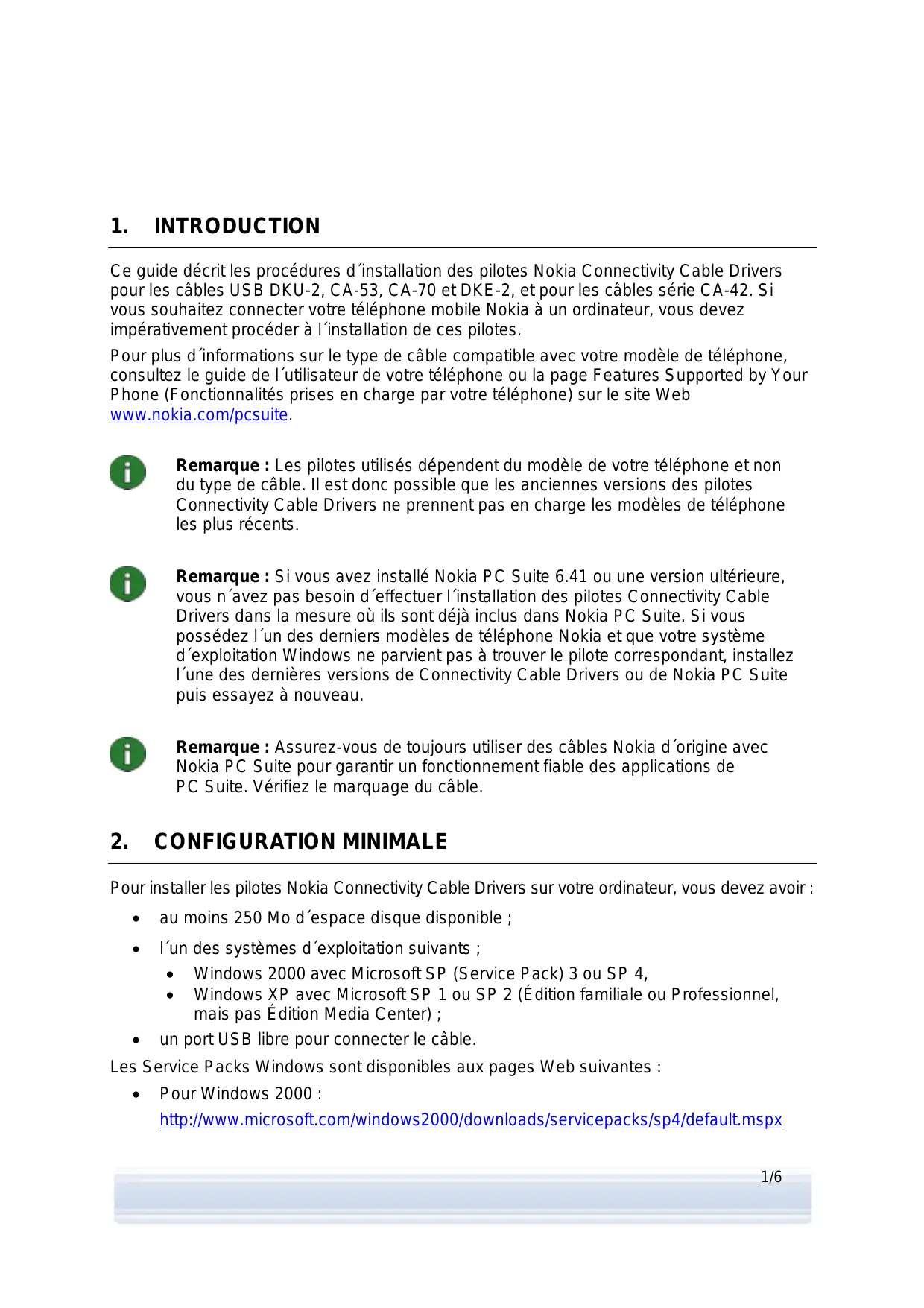 1. INTRODUCTION

Ce guide décrit les procédures d´installation des pilotes Nokia Connectivity Cable Drivers pour les câbles USB DKU-2, CA-53, CA-70 et DKE-2, et pour les câbles série CA-42. Si vous souhaitez connecter votre téléphone mobile Nokia à un ordinateur, vous devez impérativement procéder à l´installation de ces pilotes.

Pour plus d´informations sur le type de câble compatible avec votre modèle de téléphone, consultez le guide de l´utilisateur de votre téléphone ou la page Features Supported by Your Phone (Fonctionnalités prises en charge par votre téléphone) sur le site Web www.nokia.com/pcsuite.

Remarque : Les pilotes utilisés dépendent du modèle de votre téléphone et non du type de câble. Il est donc possible que les anciennes versions des pilotes Connectivity Cable Drivers ne prennent pas en charge les modèles de téléphone les plus récents.

Remarque : Si vous avez installé Nokia PC Suite 6.41 ou une version ultérieure, vous n´avez pas besoin d´effectuer l´installation des pilotes Connectivity Cable Drivers dans la mesure où ils sont déjà inclus dans Nokia PC Suite. Si vous possédez l´un des derniers modèles de téléphone Nokia et que votre système d´exploitation Windows ne parvient pas à trouver le pilote correspondant, installez l´une des dernières versions de Connectivity Cable Drivers ou de Nokia PC Suite puis essayez à nouveau.

Remarque : Assurez-vous de toujours utiliser des câbles Nokia d´origine avec Nokia PC Suite pour garantir un fonctionnement fiable des applications de PC Suite. Vérifiez le marquage du câble.

2. CONFIGURATION MINIMALE

Pour installer les pilotes Nokia Connectivity Cable Drivers sur votre ordinateur, vous devez avoir :

• au moins 250 Mo d´espace disque disponible ;
• l´un des systèmes d´exploitation suivants ;
  • Windows 2000 avec Microsoft SP (Service Pack) 3 ou SP 4,
  • Windows XP avec Microsoft SP 1 ou SP 2 (Édition familiale ou Professionnel, mais pas Édition Media Center) ;
• un port USB libre pour connecter le câble.

Les Service Packs Windows sont disponibles aux pages Web suivantes :

• Pour Windows 2000 :
http://www.microsoft.com/windows2000/downloads/servicepacks/sp4/default.mspx

1/6